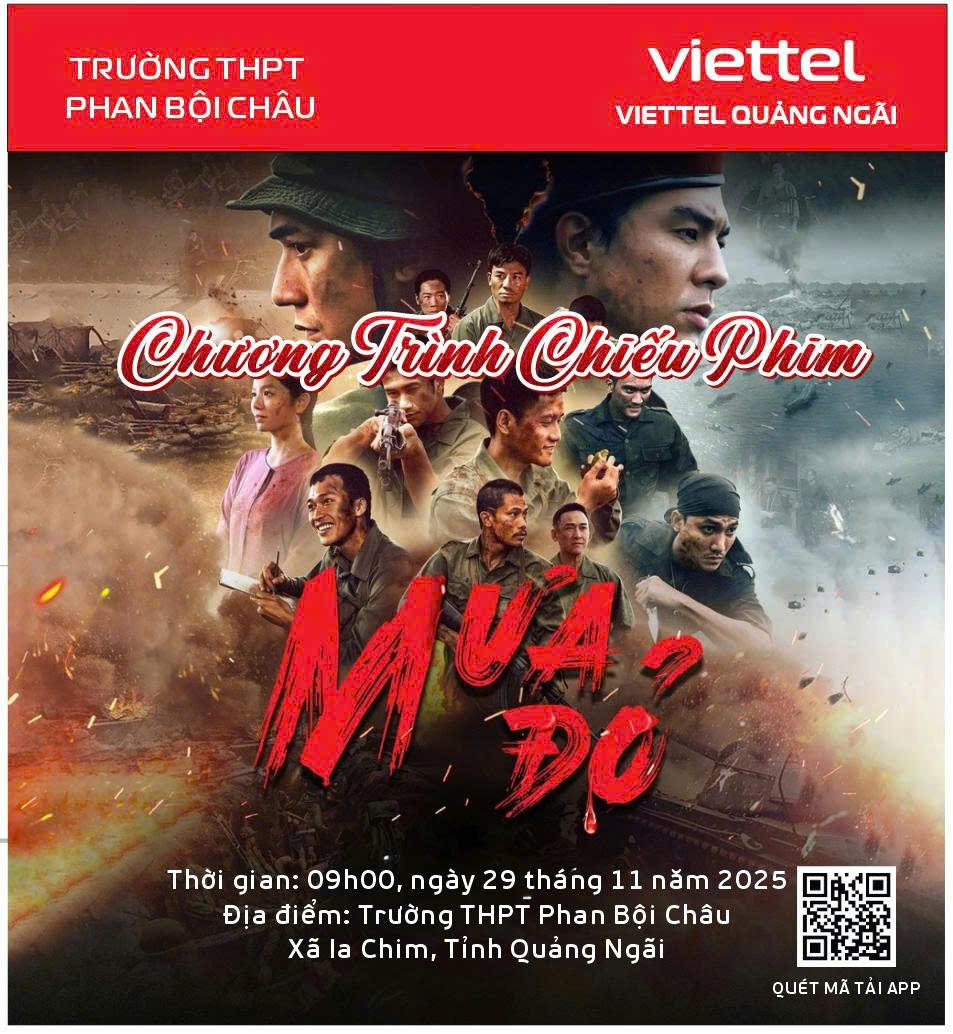 TRƯỜNG THPT
PHAN BỘI CHÂU

viettel
VIETTEL QUẢNG NGÃI

Chương Trình Chiếu Phim

MƯA ĐỎ

Thời gian: 09h00, ngày 29 tháng 11 năm 2025
Địa điểm: Trường THPT Phan Bội Châu
Xã Ia Chim, Tỉnh Quảng Ngãi

QUÉT MÃ TẢI APP